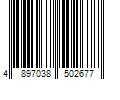 4 897038 502677